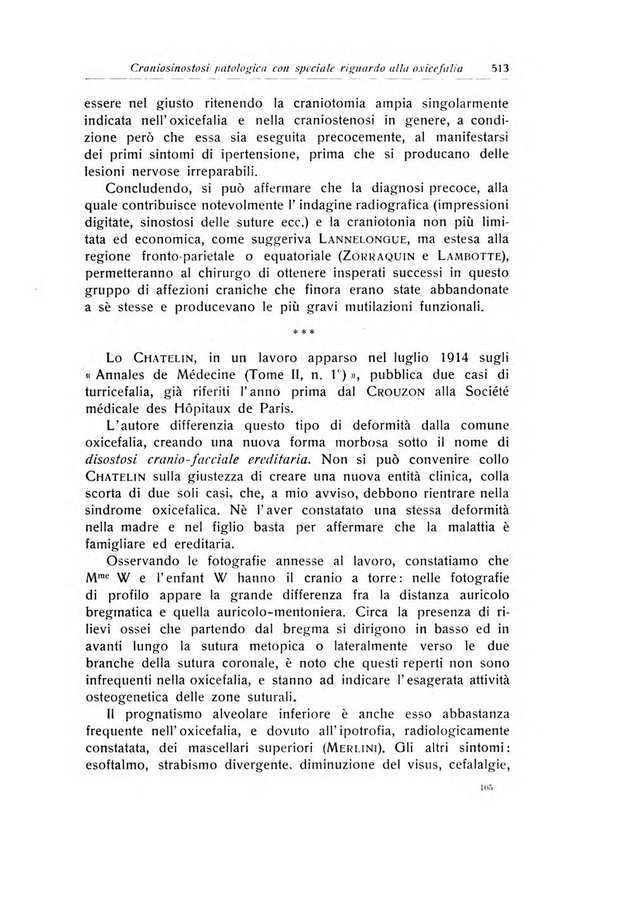 Craniosinostosi patologica con speciale riguardo alla oxicefalia 513

essere nel giusto ritenendo la craniotomia ampia singolarmente indicata nell'oxicefalia e nella craniostenosi in genere, a condizione però che essa sia eseguita precocemente, al manifestarsi dei primi sintomi di ipertensione, prima che si producano delle lesioni nervose irreparabili.

Concludendo, si può affermare che la diagnosi precoce, alla quale contribuisce notevolmente l'indagine radiografica (impressioni digitate, sinostosi delle suture ecc.) e la craniotonia non più limitata ed economica, come suggeriva LANNELONGUE, ma estesa alla regione fronto-parietale o equatoriale (ZORRAQUIN e LAMBOTTE), permetteranno al chirurgo di ottenere insperati successi in questo gruppo di affezioni craniche che finora erano state abbandonate a sè stesse e producevano le più gravi mutilazioni funzionali.

* * *

Lo CHATELIN, in un lavoro apparso nel luglio 1914 sugli « Annales de Médecine (Tome II, n. 1°) », pubblica due casi di turricefalia, già riferiti l'anno prima dal CROUZON alla Société médicale des Hôpitaux de Paris.

L'autore differenzia questo tipo di deformità dalla comune oxicefalia, creando una nuova forma morbosa sotto il nome di disostosi cranio-facciale ereditaria. Non si può convenire collo CHATELIN sulla giustezza di creare una nuova entità clinica, colla scorta di due soli casi, che, a mio avviso, debbono rientrare nella sindrome oxicefalica. Nè l'aver constatato una stessa deformità nella madre e nel figlio basta per affermare che la malattia è famigliare ed ereditaria.

Osservando le fotografie annesse al lavoro, constatiamo che M$^{me}$ W e l'enfant W hanno il cranio a torre: nelle fotografie di profilo appare la grande differenza fra la distanza auricolo bregmatica e quella auricolo-mentoniera. Circa la presenza di rilievi ossei che partendo dal bregma si dirigono in basso ed in avanti lungo la sutura metopica o lateralmente verso le due branche della sutura coronale, è noto che questi reperti non sono infrequenti nella oxicefalia, e stanno ad indicare l'esagerata attività osteogenetica delle zone suturali.

Il prognatismo alveolare inferiore è anche esso abbastanza frequente nell'oxicefalia, e dovuto all'ipotrofia, radiologicamente constatata, dei mascellari superiori (MERLINI). Gli altri sintomi: esoftalmo, strabismo divergente, diminuzione del visus, cefalalgie,

105